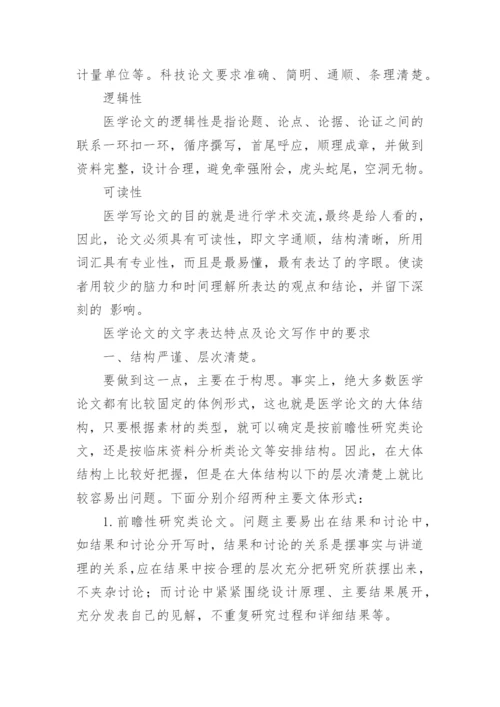 计量单位等。科技论文要求准确、简明、通顺、条理清楚。

逻辑性

医学论文的逻辑性是指论题、论点、论据、论证之间的联系一环扣一环，循序撰写，首尾呼应，顺理成章，并做到资料完整，设计合理，避免牵强附会，虎头蛇尾，空洞无物。

可读性

医学写论文的目的就是进行学术交流，最终是给人看的，因此，论文必须具有可读性，即文字通顺，结构清晰，所用词汇具有专业性，而且是最易懂，最有表达了的字眼。使读者用较少的脑力和时间理解所表达的观点和结论，并留下深刻的 影响。

医学论文的文字表达特点及论文写作中的要求

一、结构严谨、层次清楚。

要做到这一点，主要在于构思。事实上，绝大多数医学论文都有比较固定的体例形式，这也就是医学论文的大体结构，只要根据素材的类型，就可以确定是按前瞻性研究类论文，还是按临床资料分析类论文等安排结构。因此，在大体结构上比较好把握，但是在大体结构以下的层次清楚上就比较容易出问题。下面分别介绍两种主要文体形式：

1. 前瞻性研究类论文。问题主要易出在结果和讨论中，如结果和讨论分开写时，结果和讨论的关系是摆事实与讲道理的关系，应在结果中按合理的层次充分把研究所获摆出来，不夹杂讨论；而讨论中紧紧围绕设计原理、主要结果展开，充分发表自己的见解，不重复研究过程和详细结果等。